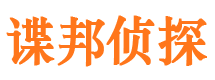 谍邦侦探